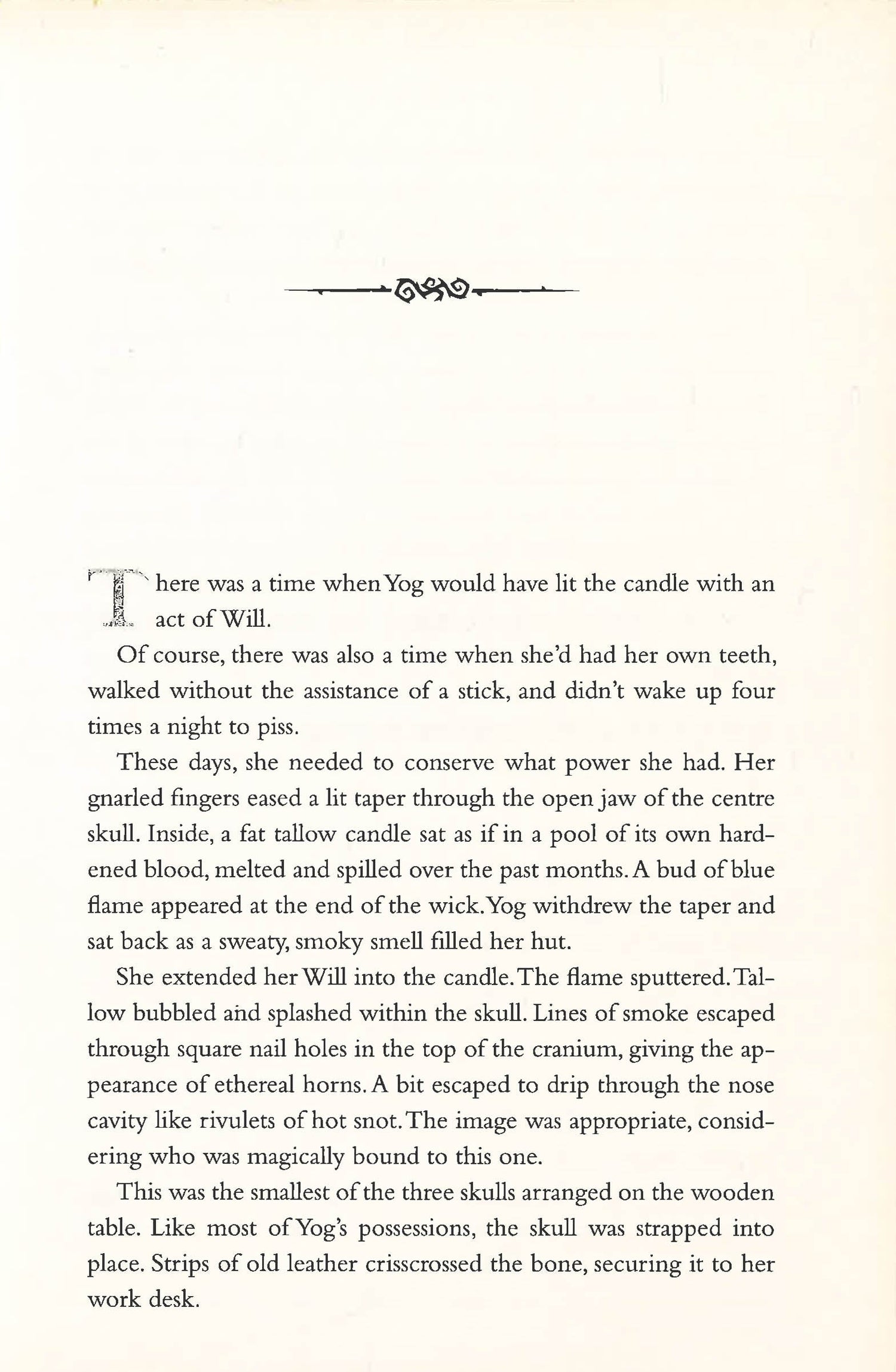 There was a time when Yog would have lit the candle with an act of Will.

Of course, there was also a time when she'd had her own teeth, walked without the assistance of a stick, and didn't wake up four times a night to piss.

These days, she needed to conserve what power she had. Her gnarled fingers eased a lit taper through the open jaw of the centre skull. Inside, a fat tallow candle sat as if in a pool of its own hardened blood, melted and spilled over the past months. A bud of blue flame appeared at the end of the wick. Yog withdrew the taper and sat back as a sweaty, smoky smell filled her hut.

She extended her Will into the candle. The flame sputtered. Tallow bubbled and splashed within the skull. Lines of smoke escaped through square nail holes in the top of the cranium, giving the appearance of ethereal horns. A bit escaped to drip through the nose cavity like rivulets of hot snot. The image was appropriate, considering who was magically bound to this one.

This was the smallest of the three skulls arranged on the wooden table. Like most of Yog's possessions, the skull was strapped into place. Strips of old leather crisscrossed the bone, securing it to her work desk.